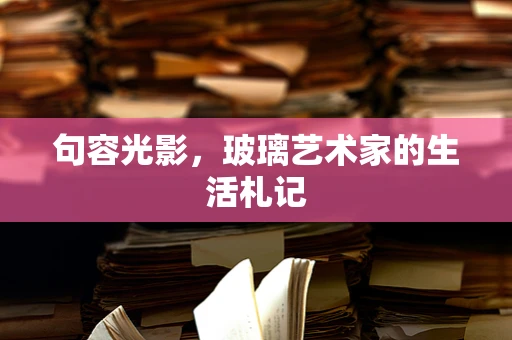 句容光影，玻璃艺术家的生活札记